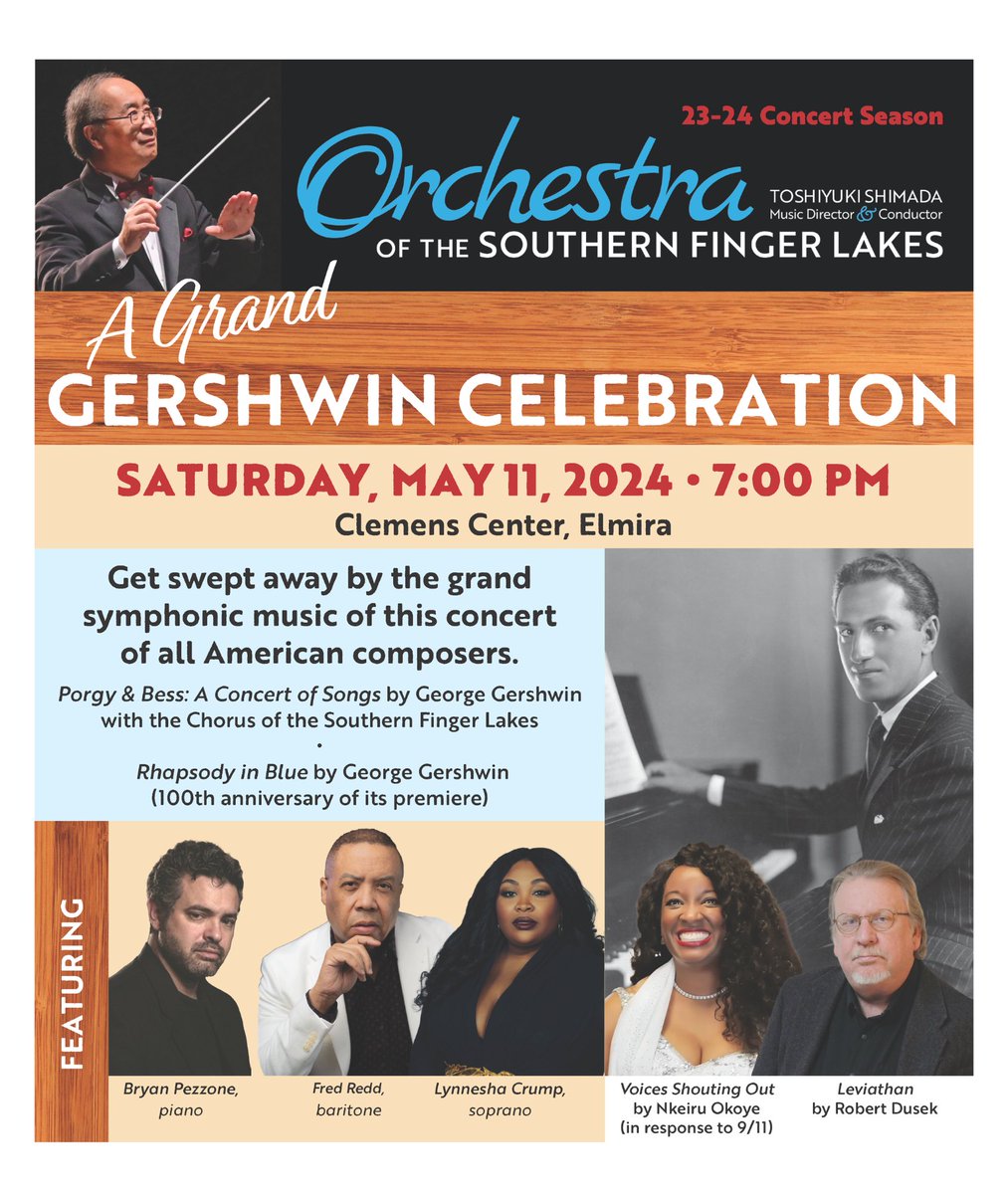 23-24 Concert Season

Orchestra
OF THE SOUTHERN FINGER LAKES

TOSHIYUKI SHIMADA
Music Director & Conductor

A Grand
GERSHWIN CELEBRATION

SATURDAY, MAY 11, 2024 • 7:00 PM
Clemens Center, Elmira

Get swept away by the grand symphonic music of this concert of all American composers.

Porgy & Bess: A Concert of Songs by George Gershwin with the Chorus of the Southern Finger Lakes
•
Rhapsody in Blue by George Gershwin (100th anniversary of its premiere)

FEATURING

Bryan Pezzone,
piano

Fred Redd,
baritone

Lynnesha Crump,
soprano

Voices Shouting Out
by Nkeiru Okoye
(in response to 9/11)

Leviathan
by Robert Dusek